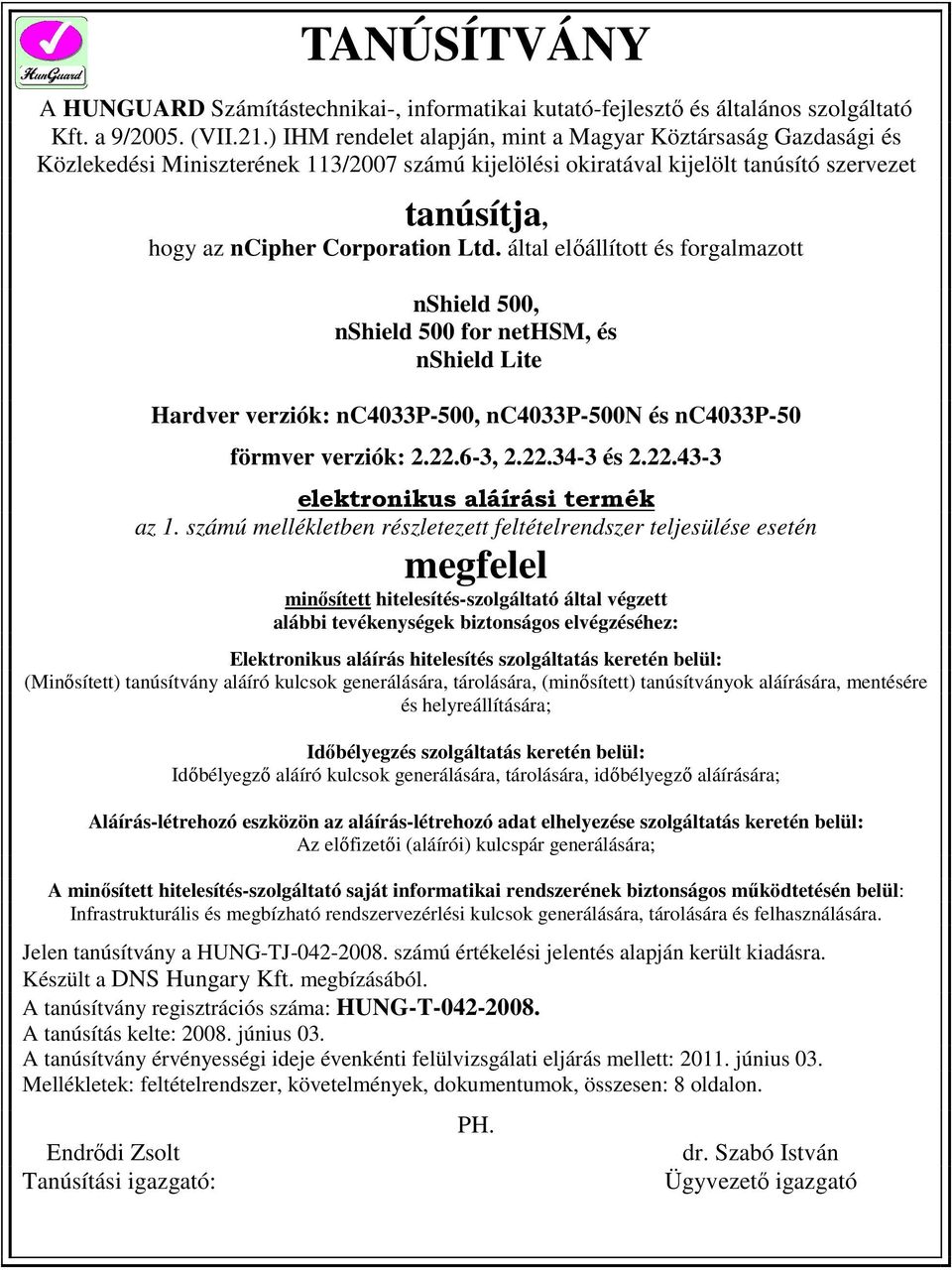 HunGuard

TANÚSÍTVÁNY

A HUNGUARD Számítástechnikai-, informatikai kutató-fejlesztő és általános szolgáltató Kft. a 9/2005. (VII.21.) IHM rendelet alapján, mint a Magyar Köztársaság Gazdasági és Közlekedési Miniszterének 113/2007 számú kijelölési okiratával kijelölt tanúsító szervezet

tanúsítja,

hogy az ncipher Corporation Ltd. által előállított és forgalmazott

nShield 500,
nShield 500 for netHSM, és
nShield Lite

Hardver verziók: nC4033P-500, nC4033P-500N és nC4033P-50

förmver verziók: 2.22.6-3, 2.22.34-3 és 2.22.43-3

elektronikus aláírási termék

az 1. számú mellékletben részletezett feltételrendszer teljesülése esetén

megfelel

minősített hitelesítés-szolgáltató által végzett alábbi tevékenységek biztonságos elvégzéséhez:

Elektronikus aláírás hitelesítés szolgáltatás keretén belül:
(Minősített) tanúsítvány aláíró kulcsok generálására, tárolására, (minősített) tanúsítványok aláírására, mentésére és helyreállítására;

Időbélyegzés szolgáltatás keretén belül:
Időbélyegző aláíró kulcsok generálására, tárolására, időbélyegző aláírására;

Aláírás-létrehozó eszközön az aláírás-létrehozó adat elhelyezése szolgáltatás keretén belül:
Az előfizetői (aláírói) kulcspár generálására;

A minősített hitelesítés-szolgáltató saját informatikai rendszerének biztonságos működtetésén belül:
Infrastrukturális és megbízható rendszervezérlési kulcsok generálására, tárolására és felhasználására.

Jelen tanúsítvány a HUNG-TJ-042-2008. számú értékelési jelentés alapján került kiadásra.
Készült a DNS Hungary Kft. megbízásából.
A tanúsítvány regisztrációs száma: HUNG-T-042-2008.
A tanúsítás kelte: 2008. június 03.
A tanúsítvány érvényességi ideje évenkénti felülvizsgálati eljárás mellett: 2011. június 03.
Mellékletek: feltételrendszer, követelmények, dokumentumok, összesen: 8 oldalon.

PH.

Endrődi Zsolt
Tanúsítási igazgató:

dr. Szabó István
Ügyvezető igazgató